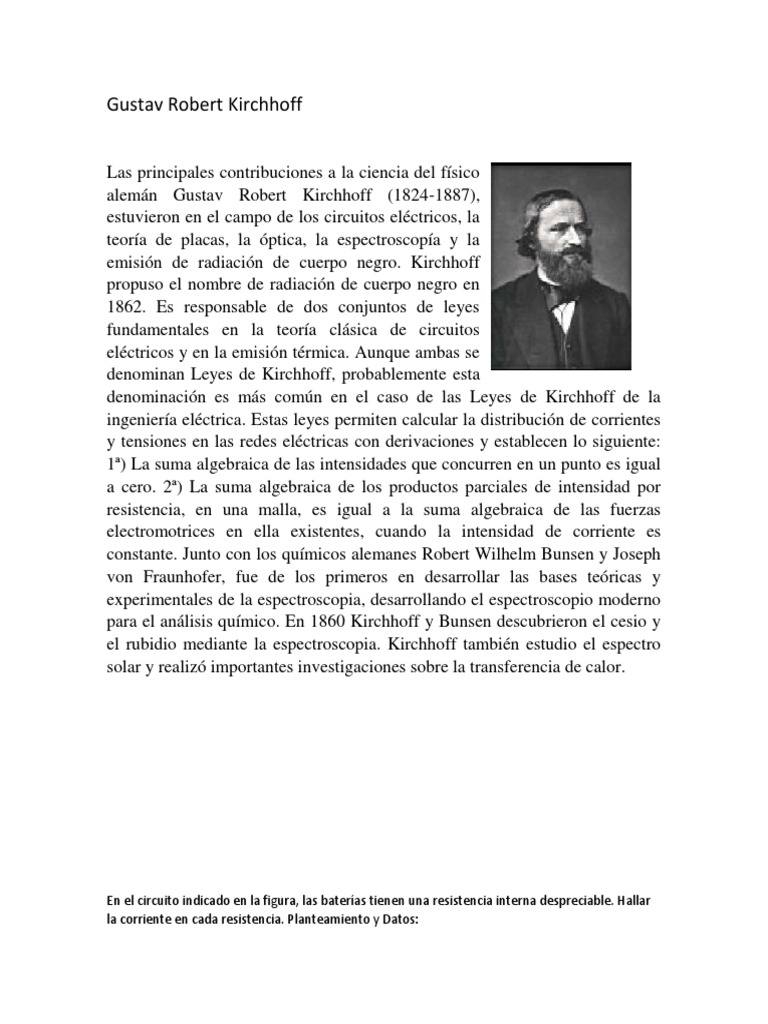 Gustav Robert Kirchhoff

Las principales contribuciones a la ciencia del físico alemán Gustav Robert Kirchhoff (1824-1887), estuvieron en el campo de los circuitos eléctricos, la teoría de placas, la óptica, la espectroscopía y la emisión de radiación de cuerpo negro. Kirchhoff propuso el nombre de radiación de cuerpo negro en 1862. Es responsable de dos conjuntos de leyes fundamentales en la teoría clásica de circuitos eléctricos y en la emisión térmica. Aunque ambas se denominan Leyes de Kirchhoff, probablemente esta denominación es más común en el caso de las Leyes de Kirchhoff de la ingeniería eléctrica. Estas leyes permiten calcular la distribución de corrientes y tensiones en las redes eléctricas con derivaciones y establecen lo siguiente: 1ª) La suma algebraica de las intensidades que concurren en un punto es igual a cero. 2ª) La suma algebraica de los productos parciales de intensidad por resistencia, en una malla, es igual a la suma algebraica de las fuerzas electromotrices en ella existentes, cuando la intensidad de corriente es constante. Junto con los químicos alemanes Robert Wilhelm Bunsen y Joseph von Fraunhofer, fue de los primeros en desarrollar las bases teóricas y experimentales de la espectroscopia, desarrollando el espectroscopio moderno para el análisis químico. En 1860 Kirchhoff y Bunsen descubrieron el cesio y el rubidio mediante la espectroscopia. Kirchhoff también estudio el espectro solar y realizó importantes investigaciones sobre la transferencia de calor.

En el circuito indicado en la figura, las baterías tienen una resistencia interna despreciable. Hallar la corriente en cada resistencia. Planteamiento y Datos: